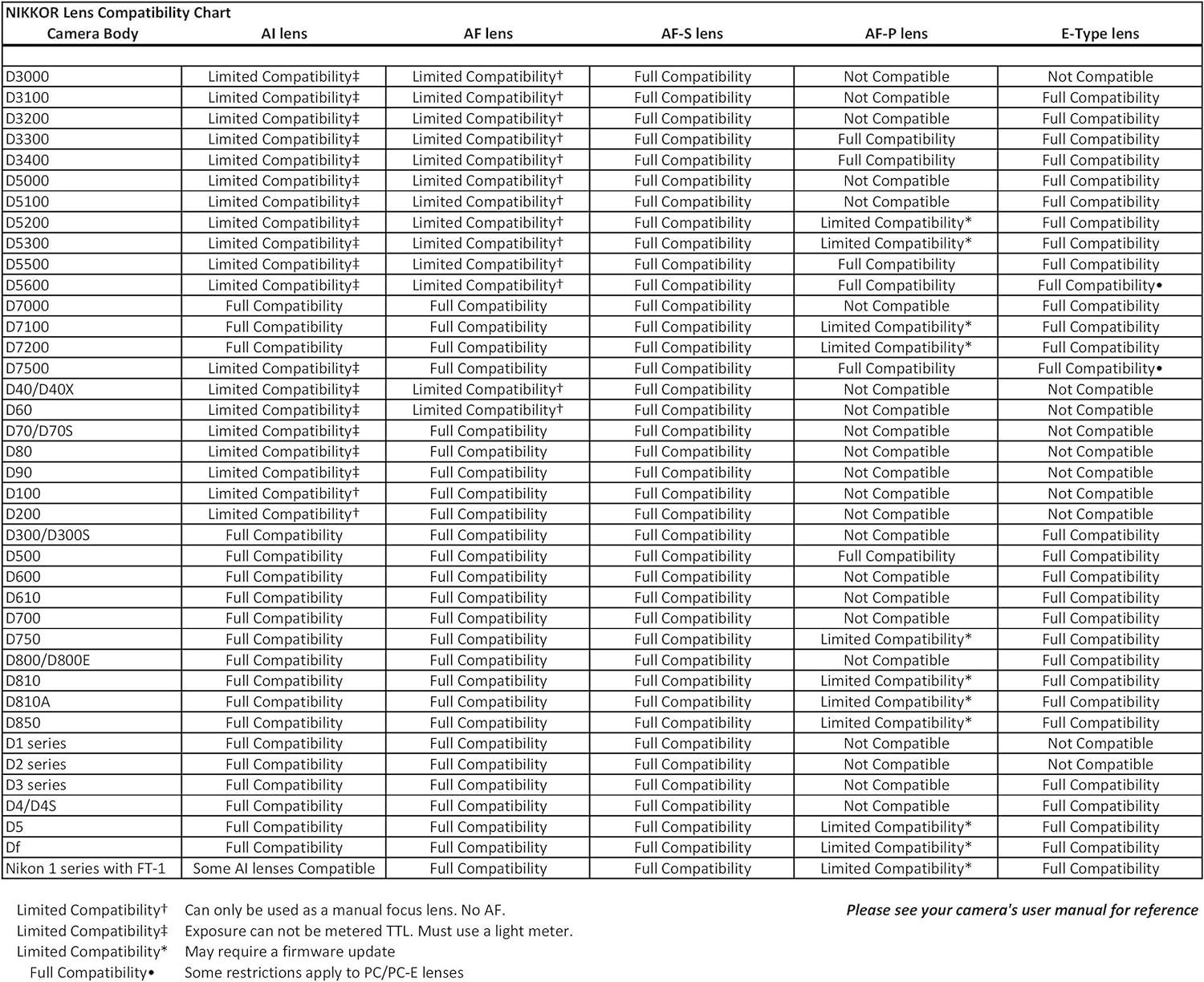 NIKKOR Lens Compatibility Chart

| Camera Body | AI lens | AF lens | AF-S lens | AF-P lens | E-Type lens |
|---|---|---|---|---|---|
| D3000 | Limited Compatibility‡ | Limited Compatibility† | Full Compatibility | Not Compatible | Not Compatible |
| D3100 | Limited Compatibility‡ | Limited Compatibility† | Full Compatibility | Not Compatible | Full Compatibility |
| D3200 | Limited Compatibility‡ | Limited Compatibility† | Full Compatibility | Not Compatible | Full Compatibility |
| D3300 | Limited Compatibility‡ | Limited Compatibility† | Full Compatibility | Full Compatibility | Full Compatibility |
| D3400 | Limited Compatibility‡ | Limited Compatibility† | Full Compatibility | Full Compatibility | Full Compatibility |
| D5000 | Limited Compatibility‡ | Limited Compatibility† | Full Compatibility | Not Compatible | Full Compatibility |
| D5100 | Limited Compatibility‡ | Limited Compatibility† | Full Compatibility | Not Compatible | Full Compatibility |
| D5200 | Limited Compatibility‡ | Limited Compatibility† | Full Compatibility | Limited Compatibility* | Full Compatibility |
| D5300 | Limited Compatibility‡ | Limited Compatibility† | Full Compatibility | Limited Compatibility* | Full Compatibility |
| D5500 | Limited Compatibility‡ | Limited Compatibility† | Full Compatibility | Full Compatibility | Full Compatibility |
| D5600 | Limited Compatibility‡ | Limited Compatibility† | Full Compatibility | Full Compatibility | Full Compatibility• |
| D7000 | Full Compatibility | Full Compatibility | Full Compatibility | Not Compatible | Full Compatibility |
| D7100 | Full Compatibility | Full Compatibility | Full Compatibility | Limited Compatibility* | Full Compatibility |
| D7200 | Full Compatibility | Full Compatibility | Full Compatibility | Limited Compatibility* | Full Compatibility |
| D7500 | Limited Compatibility‡ | Full Compatibility | Full Compatibility | Full Compatibility | Full Compatibility• |
| D40/D40X | Limited Compatibility‡ | Limited Compatibility† | Full Compatibility | Not Compatible | Not Compatible |
| D60 | Limited Compatibility‡ | Limited Compatibility† | Full Compatibility | Not Compatible | Not Compatible |
| D70/D70S | Limited Compatibility‡ | Full Compatibility | Full Compatibility | Not Compatible | Not Compatible |
| D80 | Limited Compatibility‡ | Full Compatibility | Full Compatibility | Not Compatible | Not Compatible |
| D90 | Limited Compatibility‡ | Full Compatibility | Full Compatibility | Not Compatible | Not Compatible |
| D100 | Limited Compatibility† | Full Compatibility | Full Compatibility | Not Compatible | Not Compatible |
| D200 | Limited Compatibility† | Full Compatibility | Full Compatibility | Not Compatible | Not Compatible |
| D300/D300S | Full Compatibility | Full Compatibility | Full Compatibility | Not Compatible | Full Compatibility |
| D500 | Full Compatibility | Full Compatibility | Full Compatibility | Full Compatibility | Full Compatibility |
| D600 | Full Compatibility | Full Compatibility | Full Compatibility | Not Compatible | Full Compatibility |
| D610 | Full Compatibility | Full Compatibility | Full Compatibility | Not Compatible | Full Compatibility |
| D700 | Full Compatibility | Full Compatibility | Full Compatibility | Not Compatible | Full Compatibility |
| D750 | Full Compatibility | Full Compatibility | Full Compatibility | Limited Compatibility* | Full Compatibility |
| D800/D800E | Full Compatibility | Full Compatibility | Full Compatibility | Not Compatible | Full Compatibility |
| D810 | Full Compatibility | Full Compatibility | Full Compatibility | Limited Compatibility* | Full Compatibility |
| D810A | Full Compatibility | Full Compatibility | Full Compatibility | Limited Compatibility* | Full Compatibility |
| D850 | Full Compatibility | Full Compatibility | Full Compatibility | Limited Compatibility* | Full Compatibility |
| D1 series | Full Compatibility | Full Compatibility | Full Compatibility | Not Compatible | Not Compatible |
| D2 series | Full Compatibility | Full Compatibility | Full Compatibility | Not Compatible | Not Compatible |
| D3 series | Full Compatibility | Full Compatibility | Full Compatibility | Not Compatible | Full Compatibility |
| D4/D4S | Full Compatibility | Full Compatibility | Full Compatibility | Not Compatible | Full Compatibility |
| D5 | Full Compatibility | Full Compatibility | Full Compatibility | Limited Compatibility* | Full Compatibility |
| Df | Full Compatibility | Full Compatibility | Full Compatibility | Limited Compatibility* | Full Compatibility |
| Nikon 1 series with FT-1 | Some AI lenses Compatible | Full Compatibility | Full Compatibility | Limited Compatibility* | Full Compatibility |

Limited Compatibility† Can only be used as a manual focus lens. No AF.
Limited Compatibility‡ Exposure can not be metered TTL. Must use a light meter.
Limited Compatibility* May require a firmware update
Full Compatibility• Some restrictions apply to PC/PC-E lenses

Please see your camera's user manual for reference